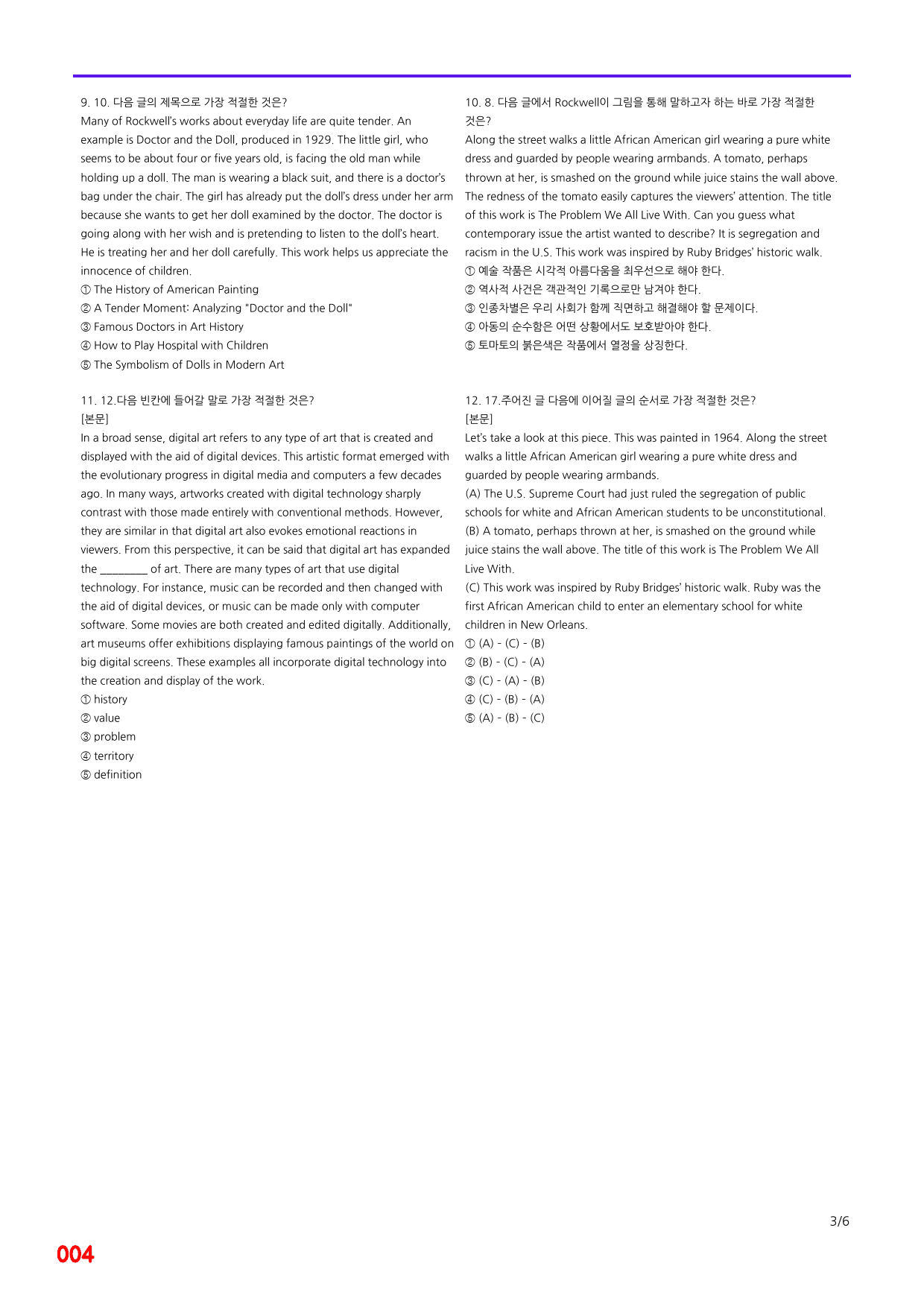 9. 10. 다음 글의 제목으로 가장 적절한 것은?
Many of Rockwell's works about everyday life are quite tender. An example is Doctor and the Doll, produced in 1929. The little girl, who seems to be about four or five years old, is facing the old man while holding up a doll. The man is wearing a black suit, and there is a doctor's bag under the chair. The girl has already put the doll's dress under her arm because she wants to get her doll examined by the doctor. The doctor is going along with her wish and is pretending to listen to the doll's heart. He is treating her and her doll carefully. This work helps us appreciate the innocence of children.
① The History of American Painting
② A Tender Moment: Analyzing "Doctor and the Doll"
③ Famous Doctors in Art History
④ How to Play Hospital with Children
⑤ The Symbolism of Dolls in Modern Art

11. 12.다음 빈칸에 들어갈 말로 가장 적절한 것은?
[본문]
In a broad sense, digital art refers to any type of art that is created and displayed with the aid of digital devices. This artistic format emerged with the evolutionary progress in digital media and computers a few decades ago. In many ways, artworks created with digital technology sharply contrast with those made entirely with conventional methods. However, they are similar in that digital art also evokes emotional reactions in viewers. From this perspective, it can be said that digital art has expanded the ____ of art. There are many types of art that use digital technology. For instance, music can be recorded and then changed with the aid of digital devices, or music can be made only with computer software. Some movies are both created and edited digitally. Additionally, art museums offer exhibitions displaying famous paintings of the world on big digital screens. These examples all incorporate digital technology into the creation and display of the work.
① history
② value
③ problem
④ territory
⑤ definition

10. 8. 다음 글에서 Rockwell이 그림을 통해 말하고자 하는 바로 가장 적절한 것은?
Along the street walks a little African American girl wearing a pure white dress and guarded by people wearing armbands. A tomato, perhaps thrown at her, is smashed on the ground while juice stains the wall above. The redness of the tomato easily captures the viewers' attention. The title of this work is The Problem We All Live With. Can you guess what contemporary issue the artist wanted to describe? It is segregation and racism in the U.S. This work was inspired by Ruby Bridges' historic walk.
① 예술 작품은 시각적 아름다움을 최우선으로 해야 한다.
② 역사적 사건은 객관적인 기록으로만 남겨야 한다.
③ 인종차별은 우리 사회가 함께 직면하고 해결해야 할 문제이다.
④ 아동의 순수함은 어떤 상황에서도 보호받아야 한다.
⑤ 토마토의 붉은색은 작품에서 열정을 상징한다.

12. 17.주어진 글 다음에 이어질 글의 순서로 가장 적절한 것은?
[본문]
Let's take a look at this piece. This was painted in 1964. Along the street walks a little African American girl wearing a pure white dress and guarded by people wearing armbands.
(A) The U.S. Supreme Court had just ruled the segregation of public schools for white and African American students to be unconstitutional.
(B) A tomato, perhaps thrown at her, is smashed on the ground while juice stains the wall above. The title of this work is The Problem We All Live With.
(C) This work was inspired by Ruby Bridges' historic walk. Ruby was the first African American child to enter an elementary school for white children in New Orleans.
① (A) - (C) - (B)
② (B) - (C) - (A)
③ (C) - (A) - (B)
④ (C) - (B) - (A)
⑤ (A) - (B) - (C)

3/6

004